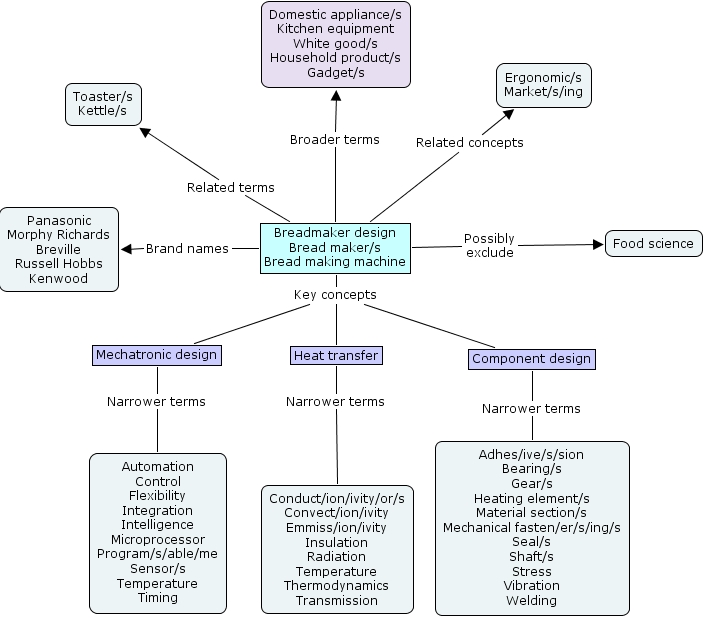 Domestic appliance/s
Kitchen equipment
White good/s
Household product/s
Gadget/s

Toaster/s
Kettle/s

Ergonomic/s
Market/s/ing

Broader terms

Related concepts

Related terms

Panasonic
Morphy Richards
Breville
Russell Hobbs
Kenwood

Brand names

Breadmaker design
Bread maker/s
Bread making machine

Possibly exclude

Food science

Key concepts

Mechatronic design

Heat transfer

Component design

Narrower terms

Narrower terms

Narrower terms

Automation
Control
Flexibility
Integration
Intelligence
Microprocessor
Program/s/able/me
Sensor/s
Temperature
Timing

Conduct/ion/ivity/or/s
Convect/ion/ivity
Emmiss/ion/ivity
Insulation
Radiation
Temperature
Thermodynamics
Transmission

Adhes/ive/s/sion
Bearing/s
Gear/s
Heating element/s
Material section/s
Mechanical fasten/er/s/ing/s
Seal/s
Shaft/s
Stress
Vibration
Welding